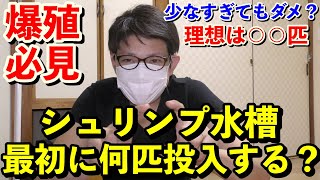 爆殖
必見

少なすぎてもダメ？
理想は○○匹

シュリンプ水槽
最初に何匹投入する？